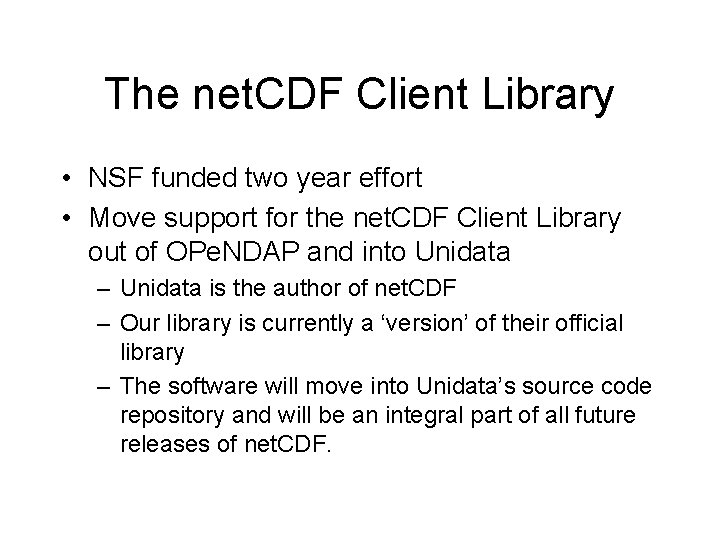 The netCDF Client Library

• NSF funded two year effort
• Move support for the netCDF Client Library out of OPeNDAP and into Unidata
  – Unidata is the author of netCDF
  – Our library is currently a ‘version’ of their official library
  – The software will move into Unidata’s source code repository and will be an integral part of all future releases of netCDF.